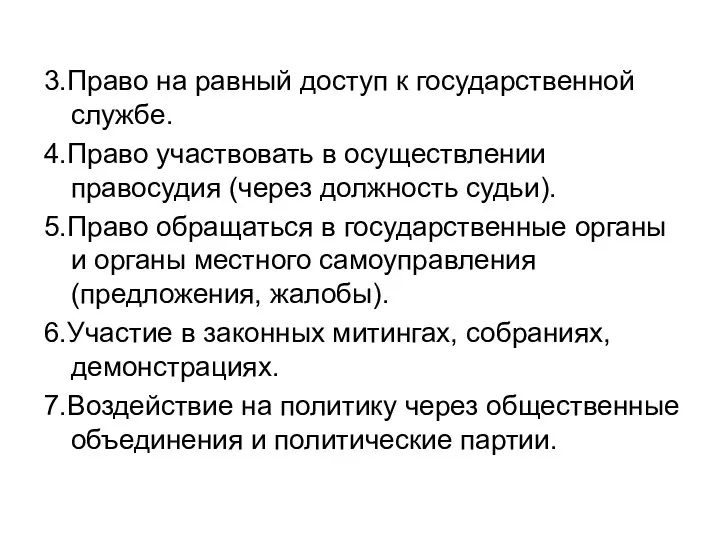 3.Право на равный доступ к государственной службе.

4.Право участвовать в осуществлении правосудия (через должность судьи).

5.Право обращаться в государственные органы и органы местного самоуправления (предложения, жалобы).

6.Участие в законных митингах, собраниях, демонстрациях.

7.Воздействие на политику через общественные объединения и политические партии.